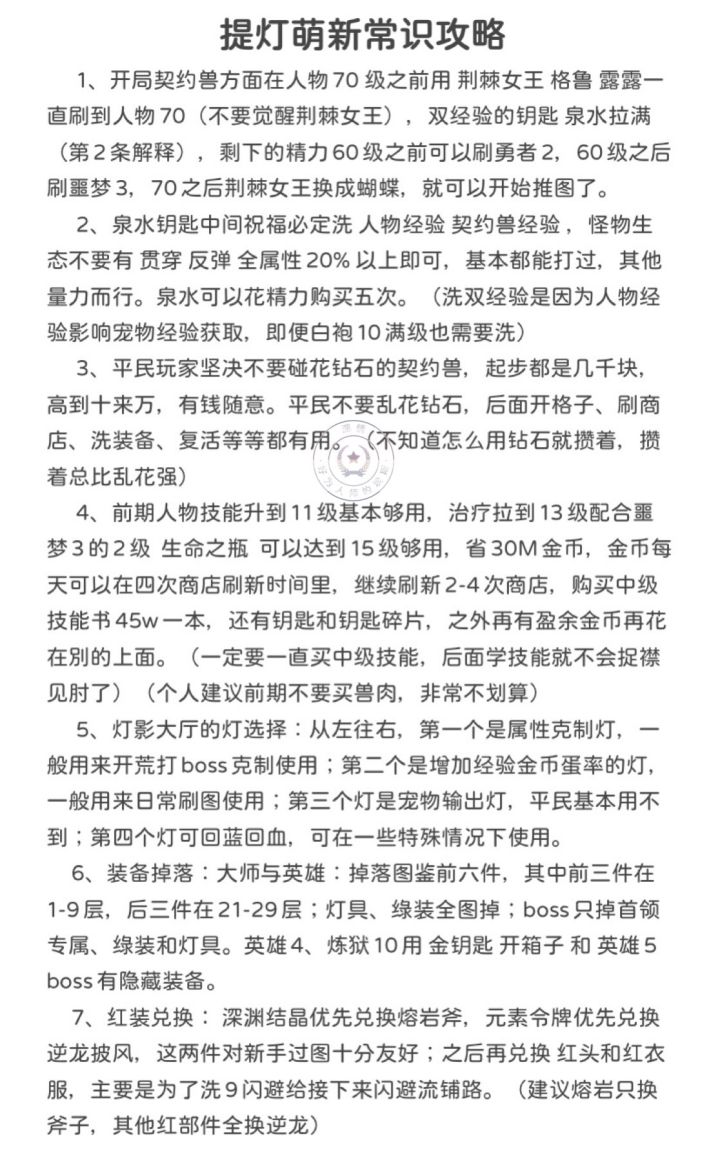 提灯萌新常识攻略

1、开局契约兽方面在人物70级之前用 荆棘女王 格鲁 露露一直刷到人物70（不要觉醒荆棘女王），双经验的钥匙 泉水拉满（第2条解释），剩下的精力60级之前可以刷勇者2，60级之后刷噩梦3，70之后荆棘女王换成蝴蝶，就可以开始推图了。

2、泉水钥匙中间祝福必定洗 人物经验 契约兽经验，怪物生态不要有 贯穿 反弹 全属性20%以上即可，基本都能打过，其他量力而行。泉水可以花精力购买五次。（洗双经验是因为人物经验影响宠物经验获取，即便白袍10满级也需要洗）

3、平民玩家坚决不要碰花钻石的契约兽，起步都是几千块，高到十来万，有钱随意。平民不要乱花钻石，后面开格子、刷商店、洗装备、复活等等都有用。（不知道怎么用钻石就攒着，攒着总比乱花强）

4、前期人物技能升到11级基本够用，治疗拉到13级配合噩梦3的2级 生命之瓶 可以达到15级够用，省30M金币，金币每天可以在四次商店刷新时间里，继续刷新2-4次商店，购买中级技能书45w一本，还有钥匙和钥匙碎片，之外再有盈余金币再花在别的上面。（一定要一直买中级技能，后面学技能就不会捉襟见肘了）（个人建议前期不要买兽肉，非常不划算）

5、灯影大厅的灯选择：从左往右，第一个是属性克制灯，一般用来开荒打boss克制使用；第二个是增加经验金币蛋率的灯，一般用来日常刷图使用；第三个灯是宠物输出灯，平民基本用不到；第四个灯可回蓝回血，可在一些特殊情况下使用。

6、装备掉落：大师与英雄：掉落图鉴前六件，其中前三件在1-9层，后三件在21-29层；灯具、绿装全图掉；boss只掉首领专属、绿装和灯具。英雄4、炼狱10用 金钥匙 开箱子 和 英雄5 boss有隐藏装备。

7、红装兑换：深渊结晶优先兑换熔岩斧，元素令牌优先兑换逆龙披风，这两件对新手过图十分友好；之后再兑换 红头和红衣服，主要是为了洗9闪避给接下来闪避流铺路。（建议熔岩只换斧子，其他红部件全换逆龙）